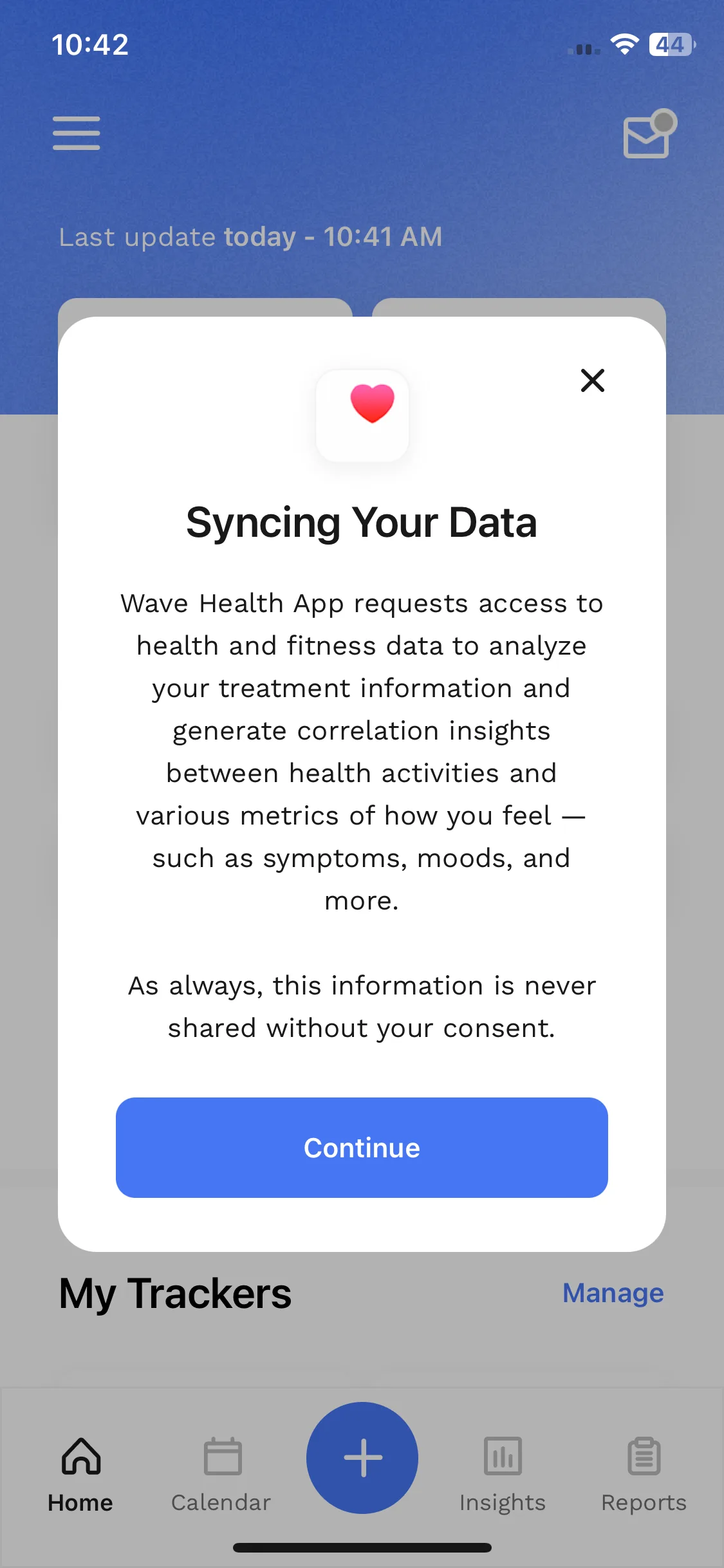 10:42

44

Last update today - 10:41 AM

Syncing Your Data

Wave Health App requests access to health and fitness data to analyze your treatment information and generate correlation insights between health activities and various metrics of how you feel — such as symptoms, moods, and more.

As always, this information is never shared without your consent.

Continue

My Trackers

Manage

Home

Calendar

Insights

Reports